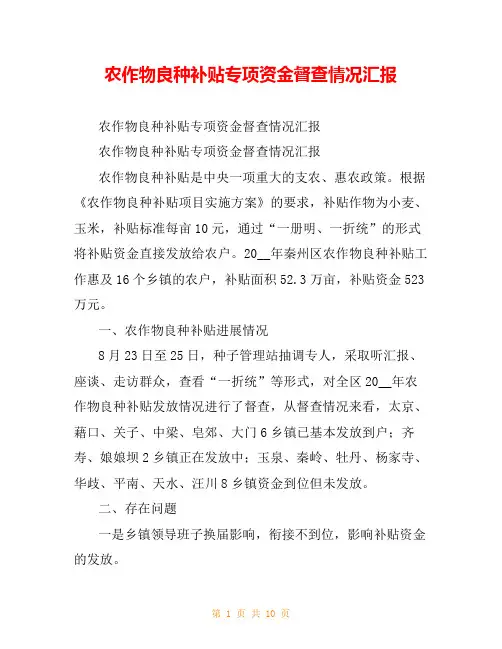 农作物良种补贴专项资金督查情况汇报

农作物良种补贴专项资金督查情况汇报

农作物良种补贴专项资金督查情况汇报

农作物良种补贴是中央一项重大的支农、惠农政策。根据《农作物良种补贴项目实施方案》的要求，补贴作物为小麦、玉米，补贴标准每亩10元，通过“一册明、一折统”的形式将补贴资金直接发放给农户。20__年秦州区农作物良种补贴工作惠及16个乡镇的农户，补贴面积52.3万亩，补贴资金523万元。

一、农作物良种补贴进展情况

8月23日至25日，种子管理站抽调专人，采取听汇报、座谈、走访群众，查看“一折统”等形式，对全区20__年农作物良种补贴发放情况进行了督查，从督查情况来看，太京、藉口、关子、中梁、皂郊、大门6乡镇已基本发放到户；齐寿、娘娘坝2乡镇正在发放中；玉泉、秦岭、牡丹、杨家寺、华歧、平南、天水、汪川8乡镇资金到位但未发放。

二、存在问题

一是乡镇领导班子换届影响，衔接不到位，影响补贴资金的发放。

第 1 页 共 10 页